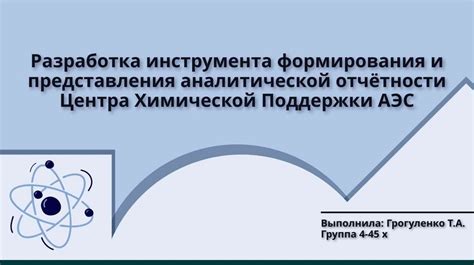 Разработка инструмента формирования и представления аналитической отчётности Центра Химической Поддержки АЭС

Выполнила: Грогуленко Т.А.
Группа 4-45 х